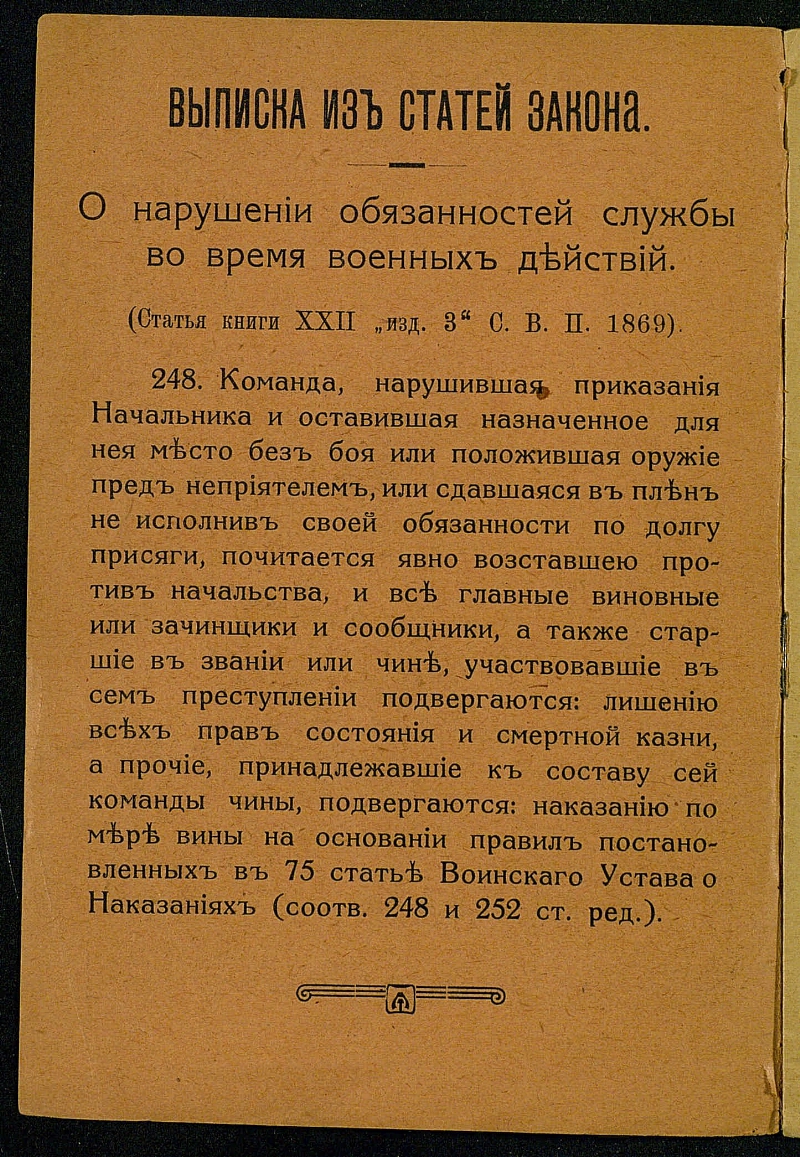 ВЫПИСКА ИЗЪ СТАТЕЙ ЗАКОНА.

О нарушеніи обязанностей службы во время военныхъ дѣйствій.

(Статья книги XXII „изд. 3“ С. В. П. 1869).

248. Команда, нарушившая приказанія Начальника и оставившая назначенное для нея мѣсто безъ боя или положившая оружіе предъ непріятелемъ, или сдавшаяся въ плѣнъ не исполнивъ своей обязанности по долгу присяги, почитается явно возставшею противъ начальства, и всѣ главные виновные или зачинщики и сообщники, а также старшіе въ званіи или чинѣ, участвовавшіе въ семъ преступленіи подвергаются: лишенію всѣхъ правъ состоянія и смертной казни, а прочіе, принадлежавшіе къ составу сей команды чины, подвергаются: наказанію по мѣрѣ вины на основаніи правилъ постановленныхъ въ 75 статьѣ Воинскаго Устава о Наказаніяхъ (соотв. 248 и 252 ст. ред.).